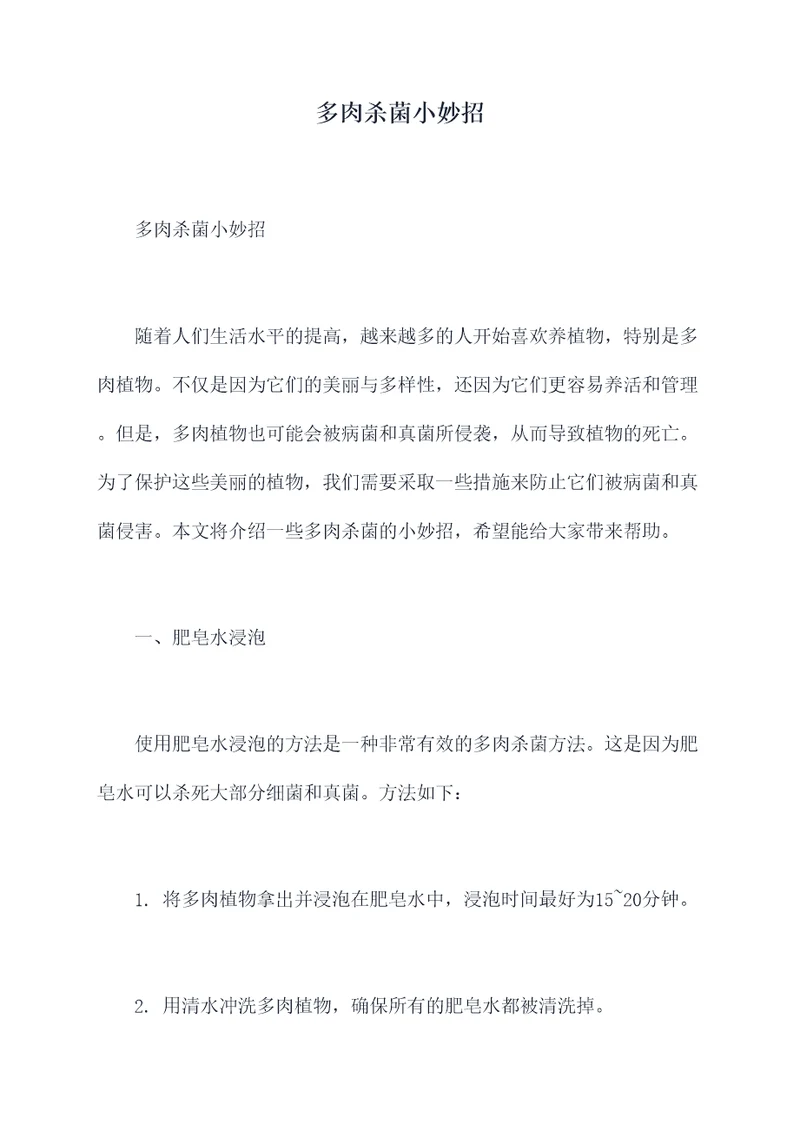 多肉杀菌小妙招

多肉杀菌小妙招

随着人们生活水平的提高，越来越多的人开始喜欢养植物，特别是多肉植物。不仅是因为它们的美丽与多样性，还因为它们更容易养活和管理。但是，多肉植物也可能会被病菌和真菌所侵袭，从而导致植物的死亡。为了保护这些美丽的植物，我们需要采取一些措施来防止它们被病菌和真菌侵害。本文将介绍一些多肉杀菌的小妙招，希望能给大家带来帮助。

一、肥皂水浸泡

使用肥皂水浸泡的方法是一种非常有效的多肉杀菌方法。这是因为肥皂水可以杀死大部分细菌和真菌。方法如下：

1. 将多肉植物拿出并浸泡在肥皂水中，浸泡时间最好为15~20分钟。

2. 用清水冲洗多肉植物，确保所有的肥皂水都被清洗掉。